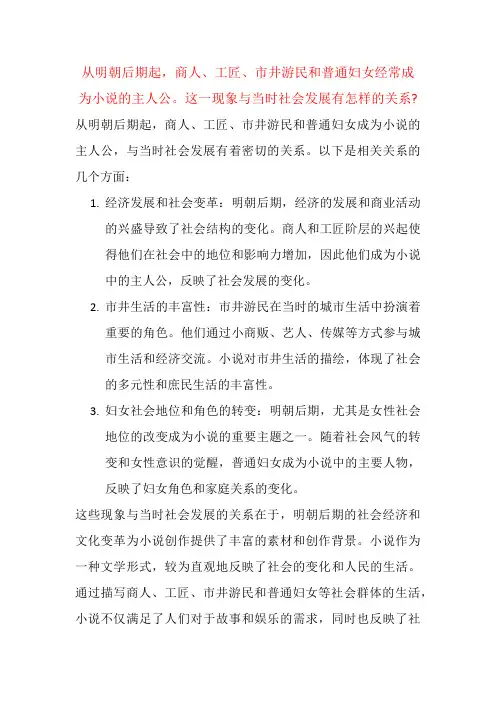 从明朝后期起，商人、工匠、市井游民和普通妇女经常成为小说的主人公。这一现象与当时社会发展有怎样的关系?

从明朝后期起，商人、工匠、市井游民和普通妇女成为小说的主人公，与当时社会发展有着密切的关系。以下是相关关系的几个方面：

1. 经济发展和社会变革：明朝后期，经济的发展和商业活动的兴盛导致了社会结构的变化。商人和工匠阶层的兴起使得他们在社会中的地位和影响力增加，因此他们成为小说中的主人公，反映了社会发展的变化。

2. 市井生活的丰富性：市井游民在当时的城市生活中扮演着重要的角色。他们通过小商贩、艺人、传媒等方式参与城市生活和经济交流。小说对市井生活的描绘，体现了社会的多元性和庶民生活的丰富性。

3. 妇女社会地位和角色的转变：明朝后期，尤其是女性社会地位的改变成为小说的重要主题之一。随着社会风气的转变和女性意识的觉醒，普通妇女成为小说中的主要人物，反映了妇女角色和家庭关系的变化。

这些现象与当时社会发展的关系在于，明朝后期的社会经济和文化变革为小说创作提供了丰富的素材和创作背景。小说作为一种文学形式，较为直观地反映了社会的变化和人民的生活。通过描写商人、工匠、市井游民和普通妇女等社会群体的生活，小说不仅满足了人们对于故事和娱乐的需求，同时也反映了社